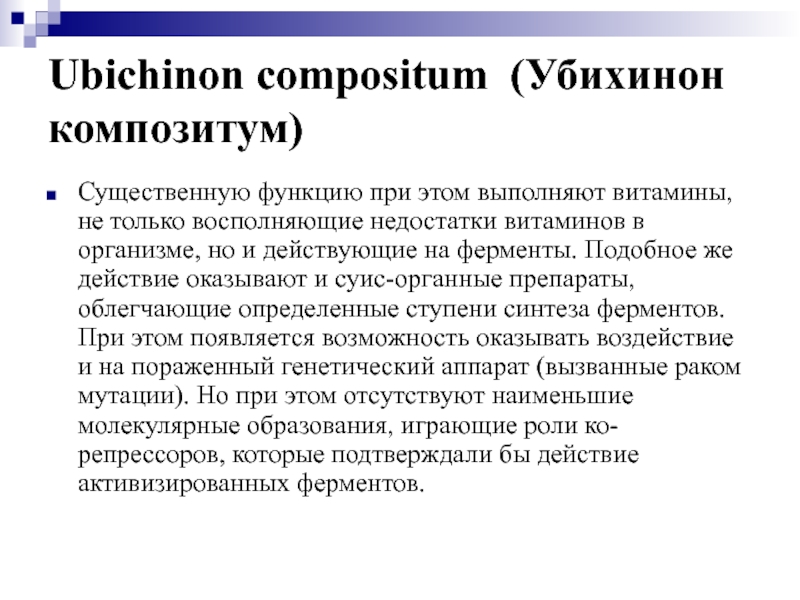 Ubichinon compositum (Убихинон композитум)

Существенную функцию при этом выполняют витамины, не только восполняющие недостатки витаминов в организме, но и действующие на ферменты. Подобное же действие оказывают и суис-органные препараты, облегчающие определенные ступени синтеза ферментов. При этом появляется возможность оказывать воздействие и на пораженный генетический аппарат (вызванные раком мутации). Но при этом отсутствуют наименьшие молекулярные образования, играющие роли ко-репрессоров, которые подтверждали бы действие активизированных ферментов.